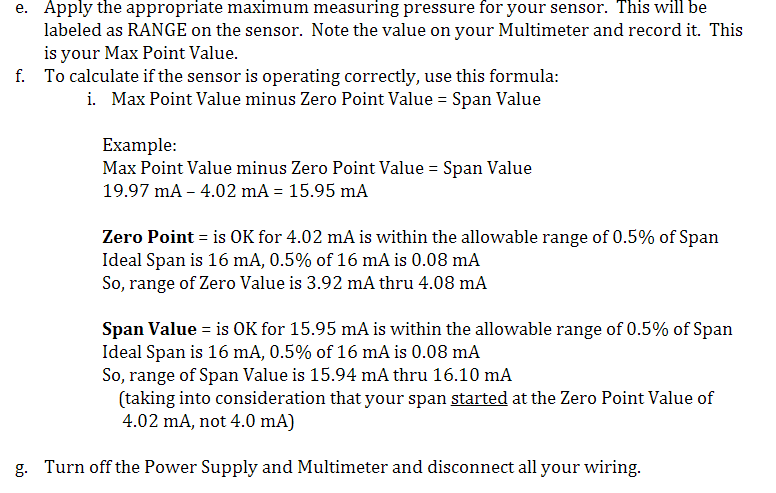 e. Apply the appropriate maximum measuring pressure for your sensor. This will be labeled as RANGE on the sensor. Note the value on your Multimeter and record it. This is your Max Point Value.

f. To calculate if the sensor is operating correctly, use this formula:

i. Max Point Value minus Zero Point Value = Span Value

Example:
Max Point Value minus Zero Point Value = Span Value
19.97 mA – 4.02 mA = 15.95 mA

Zero Point = is OK for 4.02 mA is within the allowable range of 0.5% of Span
Ideal Span is 16 mA, 0.5% of 16 mA is 0.08 mA
So, range of Zero Value is 3.92 mA thru 4.08 mA

Span Value = is OK for 15.95 mA is within the allowable range of 0.5% of Span
Ideal Span is 16 mA, 0.5% of 16 mA is 0.08 mA
So, range of Span Value is 15.94 mA thru 16.10 mA
(taking into consideration that your span started at the Zero Point Value of 4.02 mA, not 4.0 mA)

g. Turn off the Power Supply and Multimeter and disconnect all your wiring.